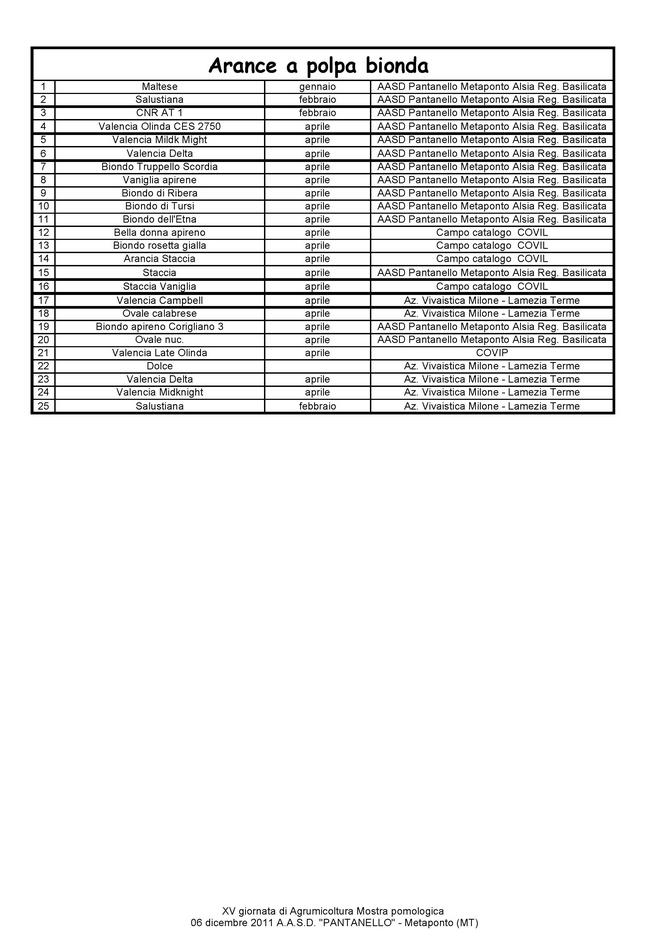 Arance a polpa bionda

| | | | |
|---|---|---|---|
| 1 | Maltese | gennaio | AASD Pantanello Metaponto Alsia Reg. Basilicata |
| 2 | Salustiana | febbraio | AASD Pantanello Metaponto Alsia Reg. Basilicata |
| 3 | CNR AT 1 | febbraio | AASD Pantanello Metaponto Alsia Reg. Basilicata |
| 4 | Valencia Olinda CES 2750 | aprile | AASD Pantanello Metaponto Alsia Reg. Basilicata |
| 5 | Valencia Mildk Might | aprile | AASD Pantanello Metaponto Alsia Reg. Basilicata |
| 6 | Valencia Delta | aprile | AASD Pantanello Metaponto Alsia Reg. Basilicata |
| 7 | Biondo Truppello Scordia | aprile | AASD Pantanello Metaponto Alsia Reg. Basilicata |
| 8 | Vaniglia apirene | aprile | AASD Pantanello Metaponto Alsia Reg. Basilicata |
| 9 | Biondo di Ribera | aprile | AASD Pantanello Metaponto Alsia Reg. Basilicata |
| 10 | Biondo di Tursi | aprile | AASD Pantanello Metaponto Alsia Reg. Basilicata |
| 11 | Biondo dell'Etna | aprile | AASD Pantanello Metaponto Alsia Reg. Basilicata |
| 12 | Bella donna apireno | aprile | Campo catalogo COVIL |
| 13 | Biondo rosetta gialla | aprile | Campo catalogo COVIL |
| 14 | Arancia Staccia | aprile | Campo catalogo COVIL |
| 15 | Staccia | aprile | AASD Pantanello Metaponto Alsia Reg. Basilicata |
| 16 | Staccia Vaniglia | aprile | Campo catalogo COVIL |
| 17 | Valencia Campbell | aprile | Az. Vivaistica Milone - Lamezia Terme |
| 18 | Ovale calabrese | aprile | Az. Vivaistica Milone - Lamezia Terme |
| 19 | Biondo apireno Corigliano 3 | aprile | AASD Pantanello Metaponto Alsia Reg. Basilicata |
| 20 | Ovale nuc. | aprile | AASD Pantanello Metaponto Alsia Reg. Basilicata |
| 21 | Valencia Late Olinda | aprile | COVIP |
| 22 | Dolce | | Az. Vivaistica Milone - Lamezia Terme |
| 23 | Valencia Delta | aprile | Az. Vivaistica Milone - Lamezia Terme |
| 24 | Valencia Midknight | aprile | Az. Vivaistica Milone - Lamezia Terme |
| 25 | Salustiana | febbraio | Az. Vivaistica Milone - Lamezia Terme |

XV giornata di Agrumicoltura Mostra pomologica
06 dicembre 2011 A.A.S.D. "PANTANELLO" - Metaponto (MT)